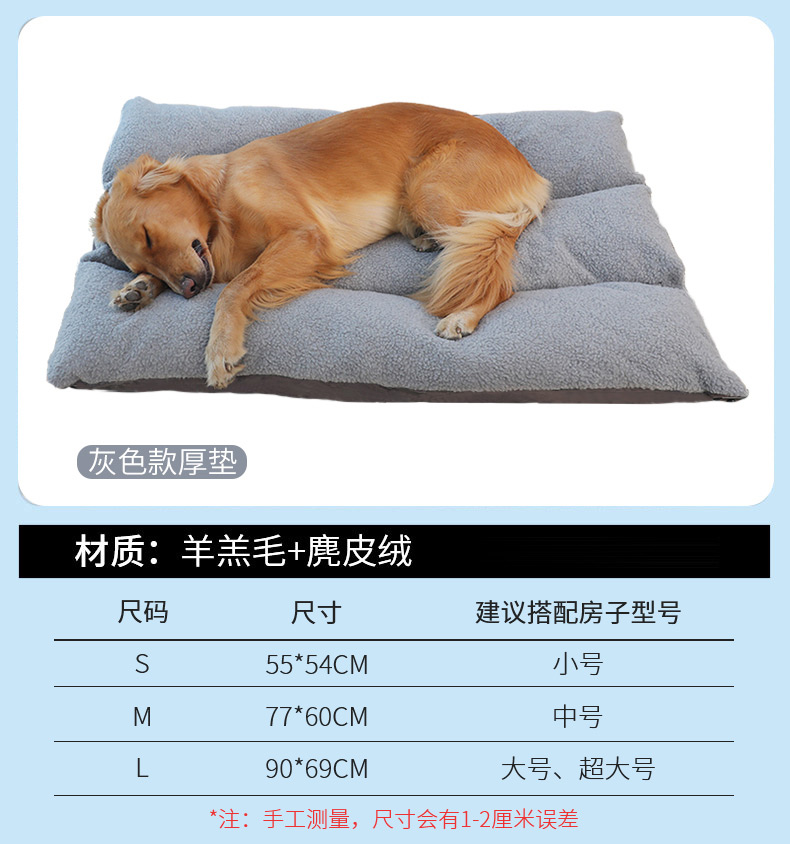 灰色款厚垫

材质：羊羔毛+麂皮绒

| 尺码 | 尺寸 | 建议搭配房子型号 |
|---|---|---|
| S | 55*54CM | 小号 |
| M | 77*60CM | 中号 |
| L | 90*69CM | 大号、超大号 |

*注：手工测量，尺寸会有1-2厘米误差